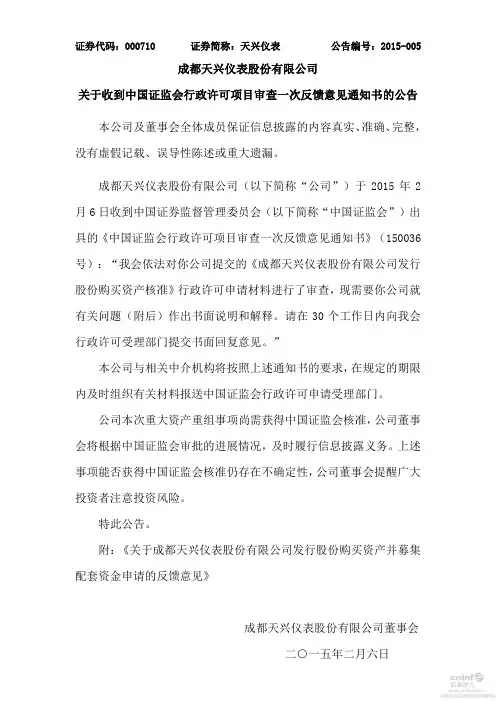 证券代码：000710　　证券简称：天兴仪表　　公告编号：2015-005

成都天兴仪表股份有限公司

关于收到中国证监会行政许可项目审查一次反馈意见通知书的公告

本公司及董事会全体成员保证信息披露的内容真实、准确、完整，没有虚假记载、误导性陈述或重大遗漏。

成都天兴仪表股份有限公司（以下简称“公司”）于 2015 年 2 月 6 日收到中国证券监督管理委员会（以下简称“中国证监会”）出具的《中国证监会行政许可项目审查一次反馈意见通知书》（150036 号）：“我会依法对你公司提交的《成都天兴仪表股份有限公司发行股份购买资产核准》行政许可申请材料进行了审查，现需要你公司就有关问题（附后）作出书面说明和解释。请在 30 个工作日内向我会行政许可受理部门提交书面回复意见。”

本公司与相关中介机构将按照上述通知书的要求，在规定的期限内及时组织有关材料报送中国证监会行政许可申请受理部门。

公司本次重大资产重组事项尚需获得中国证监会核准，公司董事会将根据中国证监会审批的进展情况，及时履行信息披露义务。上述事项能否获得中国证监会核准仍存在不确定性，公司董事会提醒广大投资者注意投资风险。

特此公告。

附：《关于成都天兴仪表股份有限公司发行股份购买资产并募集配套资金申请的反馈意见》

成都天兴仪表股份有限公司董事会

二〇一五年二月六日

cninf 巨潮资讯